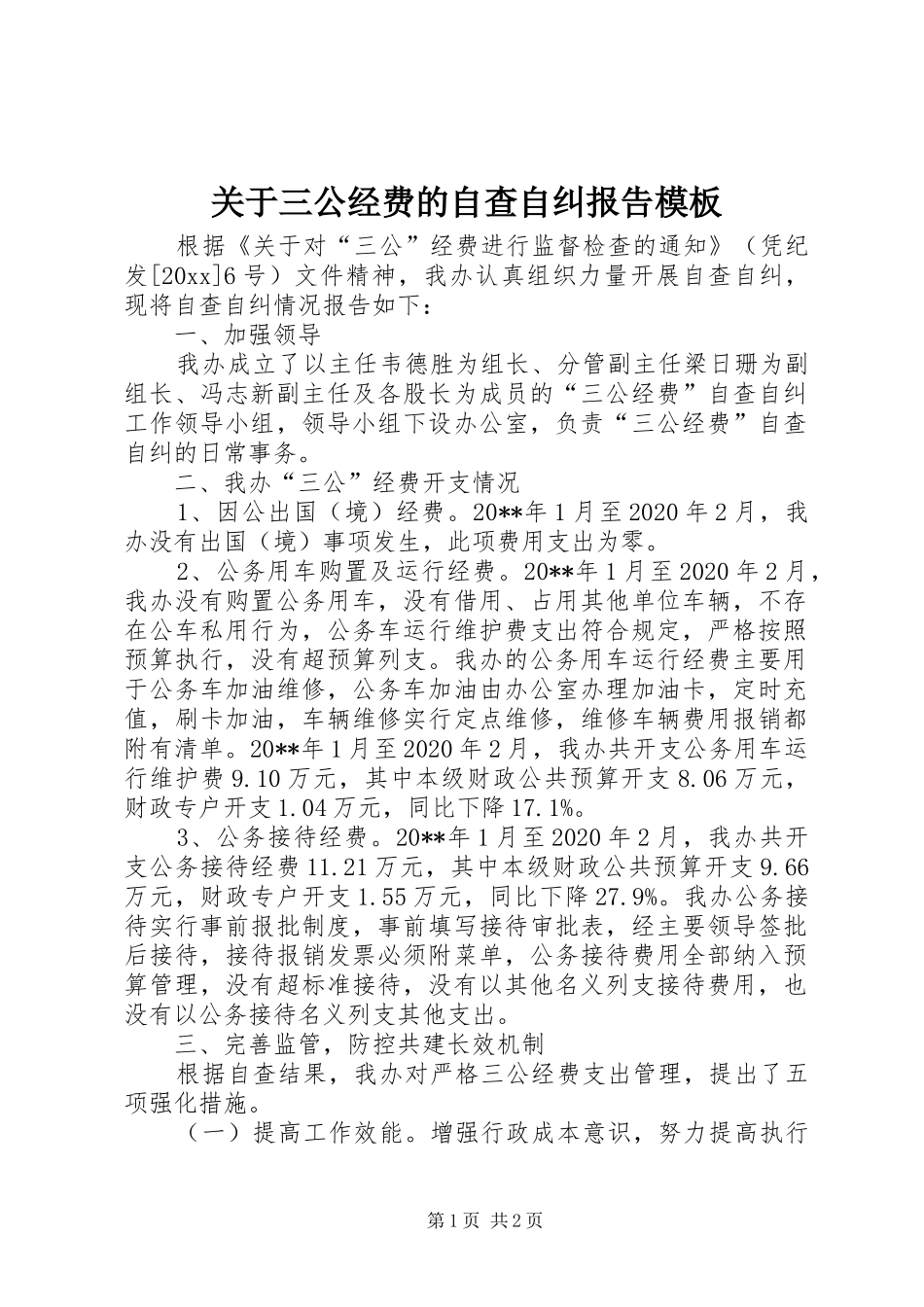 关于三公经费的自查自纠报告模板

根据《关于对“三公”经费进行监督检查的通知》（凭纪发[20xx]6号）文件精神，我办认真组织力量开展自查自纠，现将自查自纠情况报告如下：

一、加强领导

我办成立了以主任韦德胜为组长、分管副主任梁日珊为副组长、冯志新副主任及各股长为成员的“三公经费”自查自纠工作领导小组，领导小组下设办公室，负责“三公经费”自查自纠的日常事务。

二、我办“三公”经费开支情况

1、因公出国（境）经费。20**年1月至2020年2月，我办没有出国（境）事项发生，此项费用支出为零。

2、公务用车购置及运行经费。20**年1月至2020年2月，我办没有购置公务用车，没有借用、占用其他单位车辆，不存在公车私用行为，公务车运行维护费支出符合规定，严格按照预算执行，没有超预算列支。我办的公务用车运行经费主要用于公务车加油维修，公务车加油由办公室办理加油卡，定时充值，刷卡加油，车辆维修实行定点维修，维修车辆费用报销都附有清单。20**年1月至2020年2月，我办共开支公务用车运行维护费9.10万元，其中本级财政公共预算开支8.06万元，财政专户开支1.04万元，同比下降17.1%。

3、公务接待经费。20**年1月至2020年2月，我办共开支公务接待经费11.21万元，其中本级财政公共预算开支9.66万元，财政专户开支1.55万元，同比下降27.9%。我办公务接待实行事前报批制度，事前填写接待审批表，经主要领导签批后接待，接待报销发票必须附菜单，公务接待费用全部纳入预算管理，没有超标准接待，没有以其他名义列支接待费用，也没有以公务接待名义列支其他支出。

三、完善监管，防控共建长效机制

根据自查结果，我办对严格三公经费支出管理，提出了五项强化措施。

（一）提高工作效能。增强行政成本意识，努力提高执行

第1页 共2页